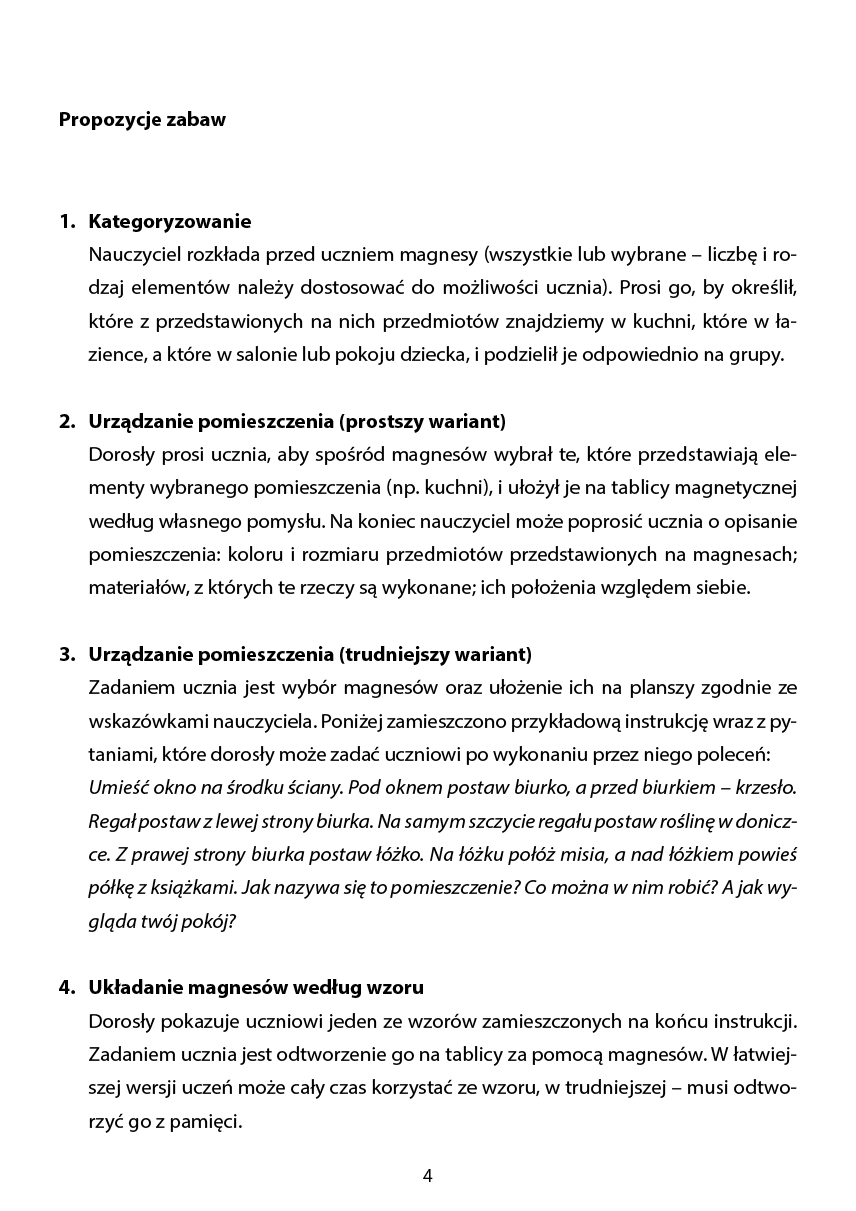 Propozycje zabaw

1. Kategoryzowanie
Nauczyciel rozkłada przed uczniem magnesy (wszystkie lub wybrane – liczbę i rodzaj elementów należy dostosować do możliwości ucznia). Prosi go, by określił, które z przedstawionych na nich przedmiotów znajdziemy w kuchni, które w łazience, a które w salonie lub pokoju dziecka, i podzielił je odpowiednio na grupy.

2. Urządzanie pomieszczenia (prostszy wariant)
Dorosły prosi ucznia, aby spośród magnesów wybrał te, które przedstawiają elementy wybranego pomieszczenia (np. kuchni), i ułożył je na tablicy magnetycznej według własnego pomysłu. Na koniec nauczyciel może poprosić ucznia o opisanie pomieszczenia: koloru i rozmiaru przedmiotów przedstawionych na magnesach; materiałów, z których te rzeczy są wykonane; ich położenia względem siebie.

3. Urządzanie pomieszczenia (trudniejszy wariant)
Zadaniem ucznia jest wybór magnesów oraz ułożenie ich na planszy zgodnie ze wskazówkami nauczyciela. Poniżej zamieszczono przykładową instrukcję wraz z pytaniami, które dorosły może zadać uczniowi po wykonaniu przez niego poleceń: Umieść okno na środku ściany. Pod oknem postaw biurko, a przed biurkiem – krzesło. Regał postaw z lewej strony biurka. Na samym szczycie regału postaw roślinę w doniczce. Z prawej strony biurka postaw łóżko. Na łóżku połóż misia, a nad łóżkiem powieś półkę z książkami. Jak nazywa się to pomieszczenie? Co można w nim robić? A jak wygląda twój pokój?

4. Układanie magnesów według wzoru
Dorosły pokazuje uczniowi jeden ze wzorów zamieszczonych na końcu instrukcji. Zadaniem ucznia jest odtworzenie go na tablicy za pomocą magnesów. W łatwiejszej wersji uczeń może cały czas korzystać ze wzoru, w trudniejszej – musi odtworzyć go z pamięci.

4